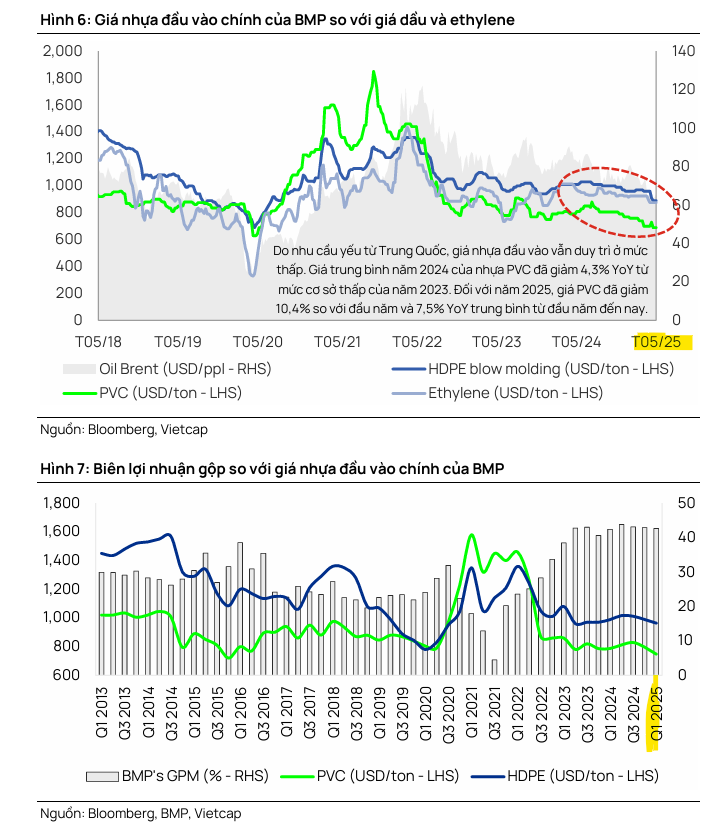 Hình 6: Giá nhựa đầu vào chính của BMP so với giá dầu và ethylene

2,000
1,800
1,600
1,400
1,200
1,000
800
600
400
200
0

140
120
100
80
60
40
20
0

Do nhu cầu yếu từ Trung Quốc, giá nhựa đầu vào vẫn duy trì ở mức thấp. Giá trung bình năm 2024 của nhựa PVC đã giảm 4,3% YoY từ mức cơ sở thấp của năm 2023. Đối với năm 2025, giá PVC đã giảm 10,4% so với đầu năm và 7,5% YoY trung bình từ đầu năm đến nay.

T05/18 T05/19 T05/20 T05/21 T05/22 T05/23 T05/24 T05/25

Oil Brent (USD/ppl - RHS)
HDPE blow molding (USD/ton - LHS)
PVC (USD/ton - LHS)
Ethylene (USD/ton - LHS)

Nguồn: Bloomberg, Vietcap

Hình 7: Biên lợi nhuận gộp so với giá nhựa đầu vào chính của BMP

1,800
1,600
1,400
1,200
1,000
800
600

50
40
30
20
10
0

Q1 2013 Q3 2013 Q1 2014 Q3 2014 Q1 2015 Q3 2015 Q1 2016 Q3 2016 Q1 2017 Q3 2017 Q1 2018 Q3 2018 Q1 2019 Q3 2019 Q1 2020 Q3 2020 Q1 2021 Q3 2021 Q1 2022 Q3 2022 Q1 2023 Q3 2023 Q1 2024 Q3 2024 Q1 2025

BMP's GPM (% - RHS)
PVC (USD/ton - LHS)
HDPE (USD/ton - LHS)

Nguồn: Bloomberg, BMP, Vietcap